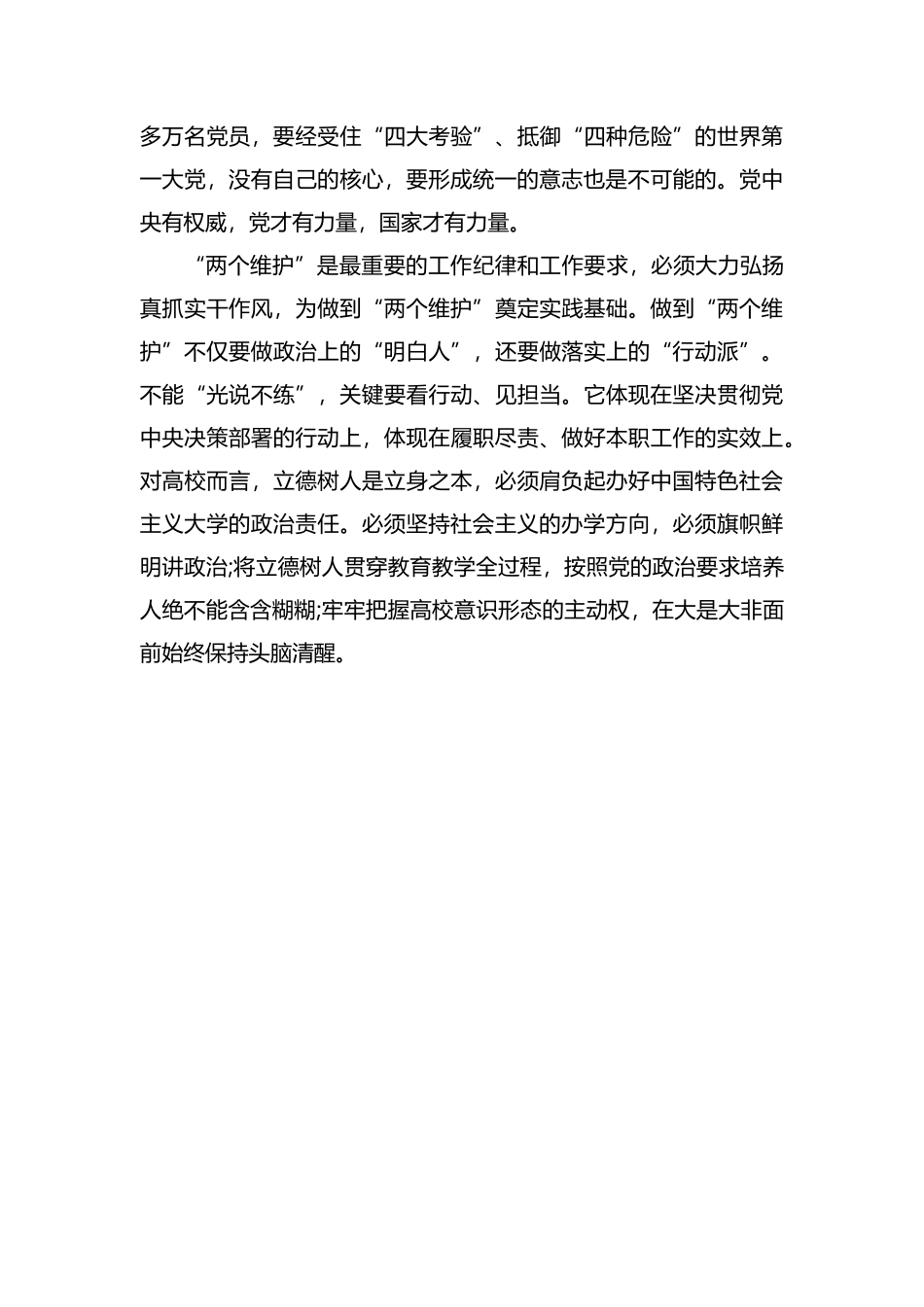 多万名党员，要经受住“四大考验”、抵御“四种危险”的世界第一大党，没有自己的核心，要形成统一的意志也是不可能的。党中央有权威，党才有力量，国家才有力量。

“两个维护”是最重要的工作纪律和工作要求，必须大力弘扬真抓实干作风，为做到“两个维护”奠定实践基础。做到“两个维护”不仅要做政治上的“明白人”，还要做落实上的“行动派”。不能“光说不练”，关键要看行动、见担当。它体现在坚决贯彻党中央决策部署的行动上，体现在履职尽责、做好本职工作的实效上。对高校而言，立德树人是立身之本，必须肩负起办好中国特色社会主义大学的政治责任。必须坚持社会主义的办学方向，必须旗帜鲜明讲政治;将立德树人贯穿教育教学全过程，按照党的政治要求培养人绝不能含含糊糊;牢牢把握高校意识形态的主动权，在大是大非面前始终保持头脑清醒。